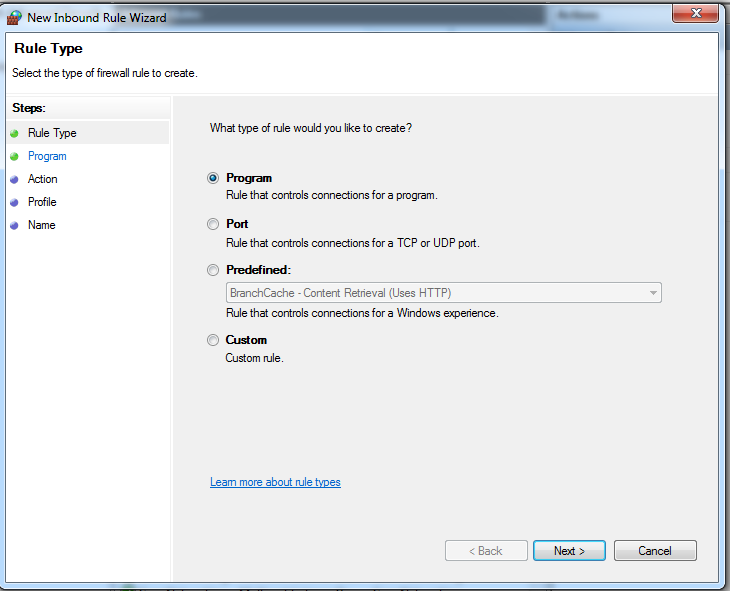 New Inbound Rule Wizard

Rule Type

Select the type of firewall rule to create.

Steps:

Rule Type

Program

Action

Profile

Name

What type of rule would you like to create?

Program

Rule that controls connections for a program.

Port

Rule that controls connections for a TCP or UDP port.

Predefined:

BranchCache - Content Retrieval (Uses HTTP)

Rule that controls connections for a Windows experience.

Custom

Custom rule.

Learn more about rule types

< Back

Next >

Cancel